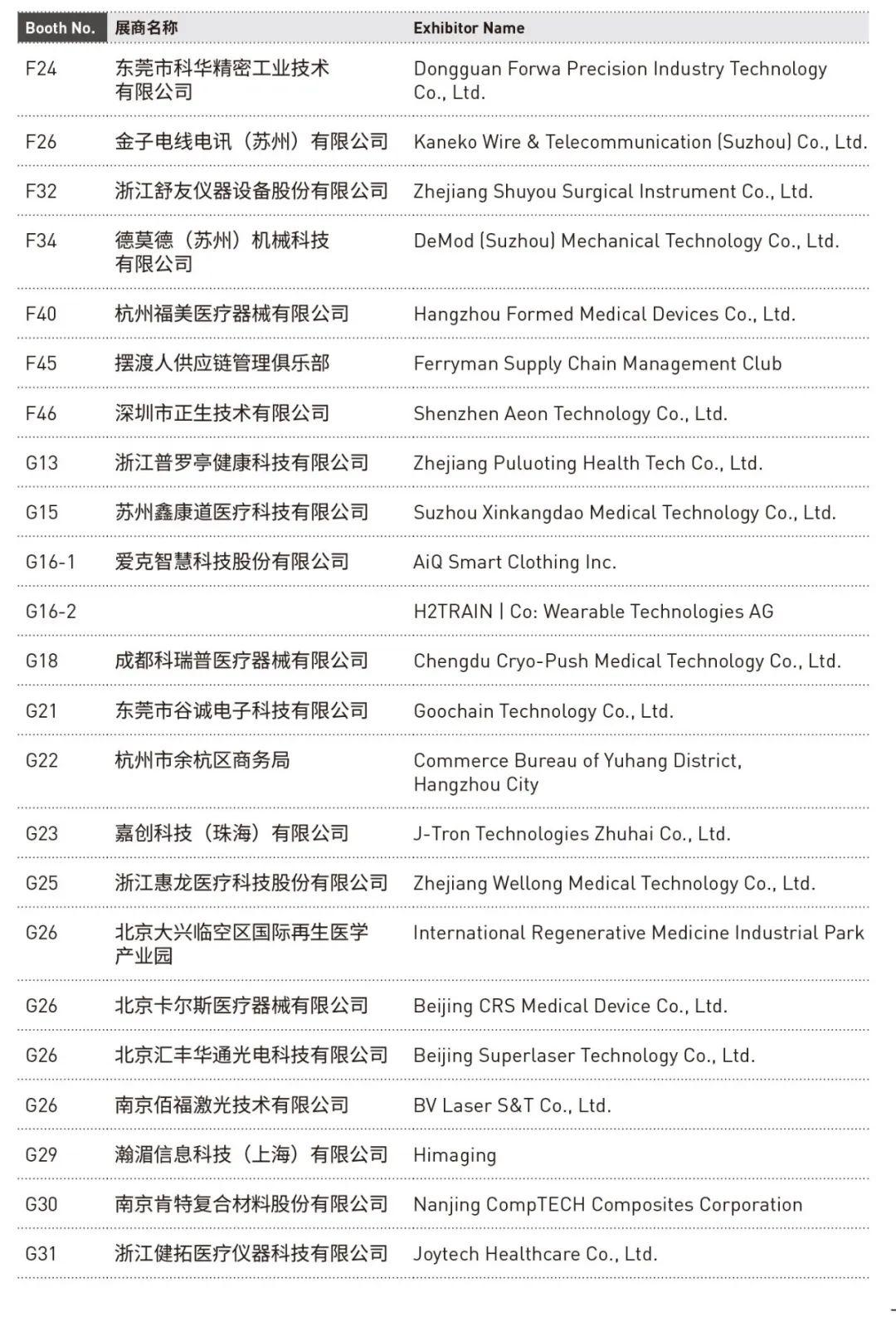 | Booth No. | 展商名称 | Exhibitor Name |
|---|---|---|
| F24 | 东莞市科华精密工业技术有限公司 | Dongguan Forwa Precision Industry Technology Co., Ltd. |
| F26 | 金子电线电讯（苏州）有限公司 | Kaneko Wire & Telecommunication (Suzhou) Co., Ltd. |
| F32 | 浙江舒友仪器设备股份有限公司 | Zhejiang Shuyou Surgical Instrument Co., Ltd. |
| F34 | 德莫德（苏州）机械科技有限公司 | DeMod (Suzhou) Mechanical Technology Co., Ltd. |
| F40 | 杭州福美医疗器械有限公司 | Hangzhou Formed Medical Devices Co., Ltd. |
| F45 | 摆渡人供应链管理俱乐部 | Ferryman Supply Chain Management Club |
| F46 | 深圳市正生技术有限公司 | Shenzhen Aeon Technology Co., Ltd. |
| G13 | 浙江普罗亭健康科技有限公司 | Zhejiang Puluoting Health Tech Co., Ltd. |
| G15 | 苏州鑫康道医疗科技有限公司 | Suzhou Xinkangdao Medical Technology Co., Ltd. |
| G16-1 | 爱克智慧科技股份有限公司 | AiQ Smart Clothing Inc. |
| G16-2 | | H2TRAIN \| Co: Wearable Technologies AG |
| G18 | 成都科瑞普医疗器械有限公司 | Chengdu Cryo-Push Medical Technology Co., Ltd. |
| G21 | 东莞市谷诚电子科技有限公司 | Goochain Technology Co., Ltd. |
| G22 | 杭州市余杭区商务局 | Commerce Bureau of Yuhang District, Hangzhou City |
| G23 | 嘉创科技（珠海）有限公司 | J-Tron Technologies Zhuhai Co., Ltd. |
| G25 | 浙江惠龙医疗科技股份有限公司 | Zhejiang Wellong Medical Technology Co., Ltd. |
| G26 | 北京大兴临空区国际再生医学产业园 | International Regenerative Medicine Industrial Park |
| G26 | 北京卡尔斯医疗器械有限公司 | Beijing CRS Medical Device Co., Ltd. |
| G26 | 北京汇丰华通光电科技有限公司 | Beijing Superlaser Technology Co., Ltd. |
| G26 | 南京佰福激光技术有限公司 | BV Laser S&T Co., Ltd. |
| G29 | 瀚湄信息科技（上海）有限公司 | Himaging |
| G30 | 南京肯特复合材料股份有限公司 | Nanjing CompTECH Composites Corporation |
| G31 | 浙江健拓医疗仪器科技有限公司 | Joytech Healthcare Co., Ltd. |